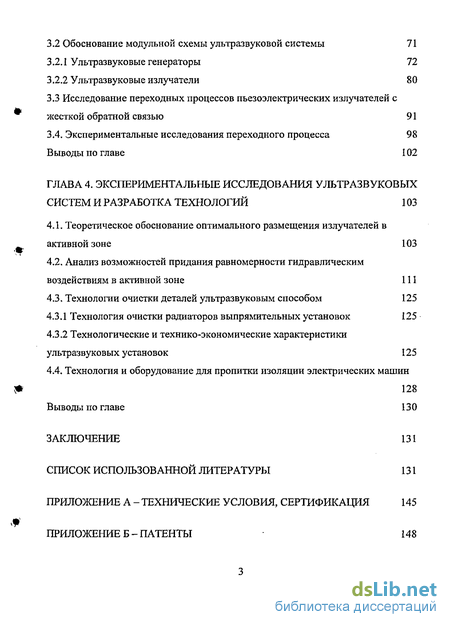 3.2 Обоснование модульной схемы ультразвуковой системы 71
3.2.1 Ультразвуковые генераторы 72
3.2.2 Ультразвуковые излучатели 80
3.3 Исследование переходных процессов пьезоэлектрических излучателей с жесткой обратной связью 91
3.4. Экспериментальные исследования переходного процесса 98
Выводы по главе 102

ГЛАВА 4. ЭКСПЕРИМЕНТАЛЬНЫЕ ИССЛЕДОВАНИЯ УЛЬТРАЗВУКОВЫХ СИСТЕМ И РАЗРАБОТКА ТЕХНОЛОГИЙ 103
4.1. Теоретическое обоснование оптимального размещения излучателей в активной зоне 103
4.2. Анализ возможностей придания равномерности гидравлическим воздействиям в активной зоне 111
4.3. Технологии очистки деталей ультразвуковым способом 125
4.3.1 Технология очистки радиаторов выпрямительных установок 125
4.3.2 Технологические и технико-экономические характеристики ультразвуковых установок 125
4.4. Технология и оборудование для пропитки изоляции электрических машин 128
Выводы по главе 130

ЗАКЛЮЧЕНИЕ 131

СПИСОК ИСПОЛЬЗОВАННОЙ ЛИТЕРАТУРЫ 131

ПРИЛОЖЕНИЕ А – ТЕХНИЧЕСКИЕ УСЛОВИЯ, СЕРТИФИКАЦИЯ 145

ПРИЛОЖЕНИЕ Б – ПАТЕНТЫ 148

3

dsLib.net
библиотека диссертаций